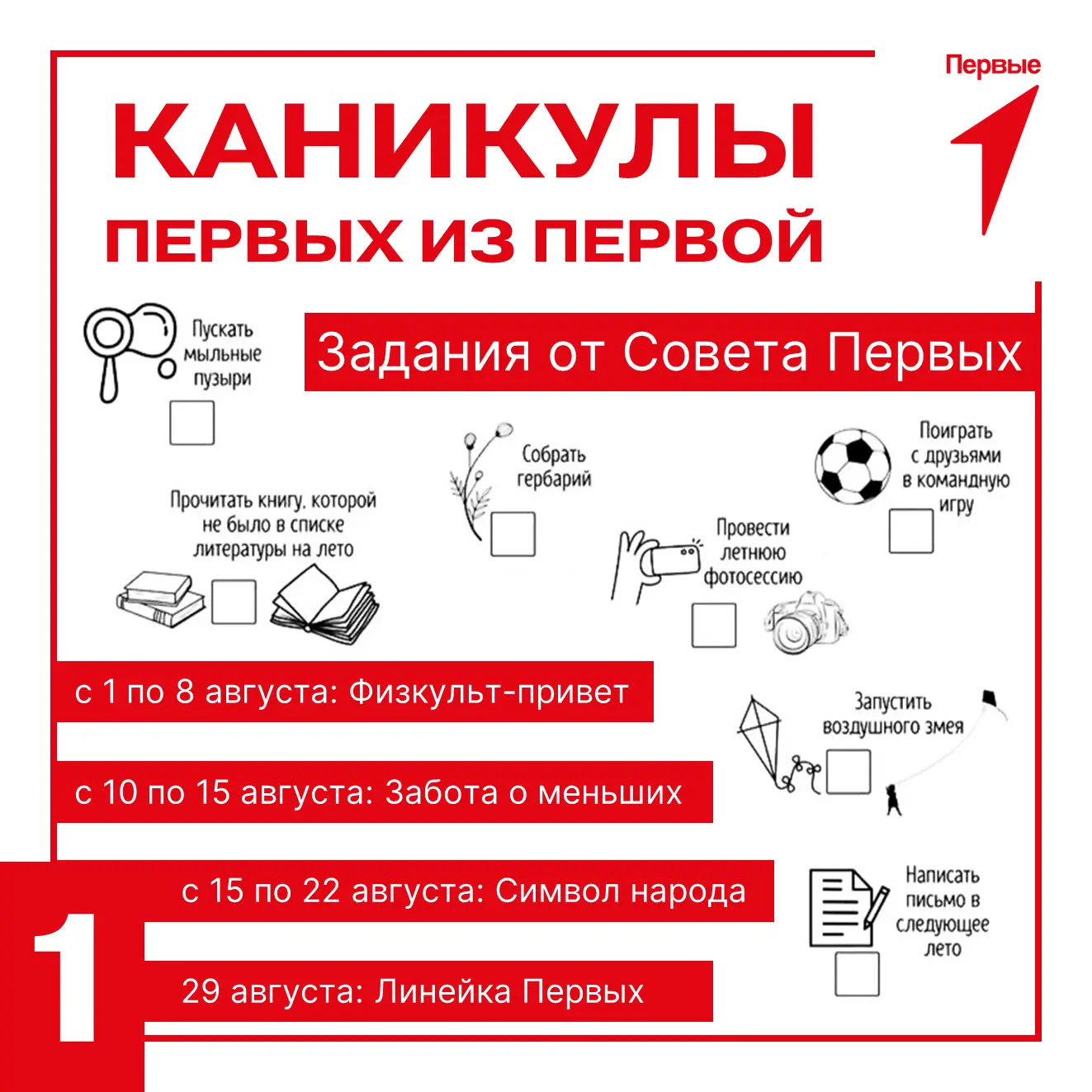 Первые

КАНИКУЛЫ
ПЕРВЫХ ИЗ ПЕРВОЙ

Задания от Совета Первых

Пускать мыльные пузыри

Собрать гербарий

Поиграть с друзьями в командную игру

Прочитать книгу, которой не было в списке литературы на лето

Провести летнюю фотосессию

с 1 по 8 августа: Физкульт-привет

Запустить воздушного змея

с 10 по 15 августа: Забота о меньших

с 15 по 22 августа: Символ народа

Написать письмо в следующее лето

29 августа: Линейка Первых

1